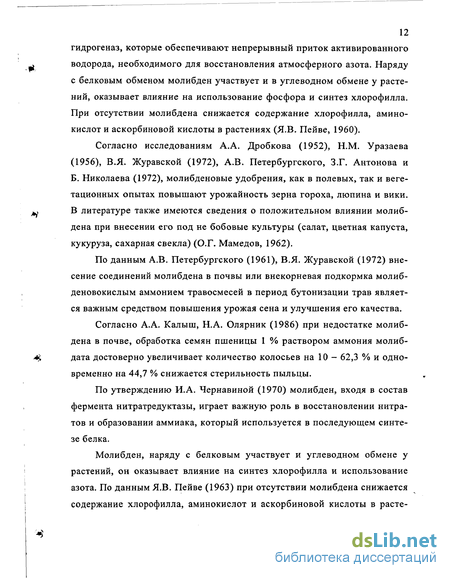 12

гидрогеназ, которые обеспечивают непрерывный приток активированного водорода, необходимого для восстановления атмосферного азота. Наряду с белковым обменом молибден участвует и в углеводном обмене у растений, оказывает влияние на использование фосфора и синтез хлорофилла. При отсутствии молибдена снижается содержание хлорофилла, аминокислот и аскорбиновой кислоты в растениях (Я.В. Пейве, 1960).

Согласно исследованиям А.А. Дробкова (1952), Н.М. Уразаева (1956), В.Я. Журавской (1972), А.В. Петербургского, З.Г. Антонова и Б. Николаева (1972), молибденовые удобрения, как в полевых, так и вегетационных опытах повышают урожайность зерна гороха, люпина и вики. В литературе также имеются сведения о положительном влиянии молибдена при внесении его под не бобовые культуры (салат, цветная капуста, кукуруза, сахарная свекла) (О.Г. Мамедов, 1962).

По данным А.В. Петербургского (1961), В.Я. Журавской (1972) внесение соединений молибдена в почвы или внекорневая подкормка молибденовокислым аммонием травосмесей в период бутонизации трав является важным средством повышения урожая сена и улучшения его качества.

Согласно А.А. Калыш, Н.А. Олярник (1986) при недостатке молибдена в почве, обработка семян пшеницы 1 % раствором аммония молибдата достоверно увеличивает количество колосьев на 10 – 62,3 % и одновременно на 44,7 % снижается стерильность пыльцы.

По утверждению И.А. Чернавиной (1970) молибден, входя в состав фермента нитратредуктазы, играет важную роль в восстановлении нитратов и образовании аммиака, который используется в последующем синтезе белка.

Молибден, наряду с белковым участвует и углеводном обмене у растений, он оказывает влияние на синтез хлорофилла и использование азота. По данным Я.В. Пейве (1963) при отсутствии молибдена снижается содержание хлорофилла, аминокислот и аскорбиновой кислоты в расте-

dsLib.net
библиотека диссертаций